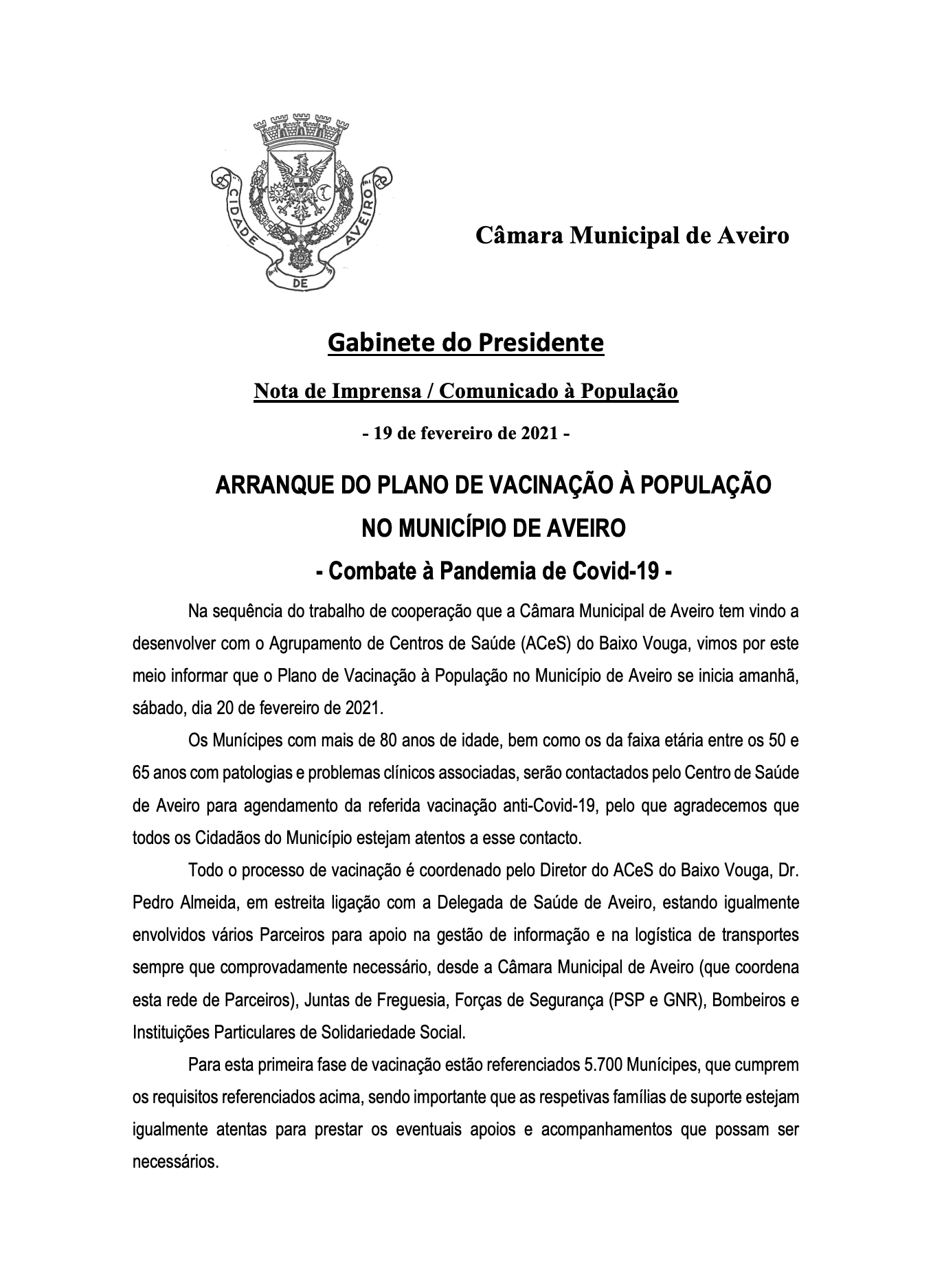 CIDADE DE AVEIRO

Câmara Municipal de Aveiro

Gabinete do Presidente

Nota de Imprensa / Comunicado à População

- 19 de fevereiro de 2021 -

ARRANQUE DO PLANO DE VACINAÇÃO À POPULAÇÃO NO MUNICÍPIO DE AVEIRO

- Combate à Pandemia de Covid-19 -

Na sequência do trabalho de cooperação que a Câmara Municipal de Aveiro tem vindo a desenvolver com o Agrupamento de Centros de Saúde (ACeS) do Baixo Vouga, vimos por este meio informar que o Plano de Vacinação à População no Município de Aveiro se inicia amanhã, sábado, dia 20 de fevereiro de 2021.

Os Munícipes com mais de 80 anos de idade, bem como os da faixa etária entre os 50 e 65 anos com patologias e problemas clínicos associadas, serão contactados pelo Centro de Saúde de Aveiro para agendamento da referida vacinação anti-Covid-19, pelo que agradecemos que todos os Cidadãos do Município estejam atentos a esse contacto.

Todo o processo de vacinação é coordenado pelo Diretor do ACeS do Baixo Vouga, Dr. Pedro Almeida, em estreita ligação com a Delegada de Saúde de Aveiro, estando igualmente envolvidos vários Parceiros para apoio na gestão de informação e na logística de transportes sempre que comprovadamente necessário, desde a Câmara Municipal de Aveiro (que coordena esta rede de Parceiros), Juntas de Freguesia, Forças de Segurança (PSP e GNR), Bombeiros e Instituições Particulares de Solidariedade Social.

Para esta primeira fase de vacinação estão referenciados 5.700 Munícipes, que cumprem os requisitos referenciados acima, sendo importante que as respetivas famílias de suporte estejam igualmente atentas para prestar os eventuais apoios e acompanhamentos que possam ser necessários.